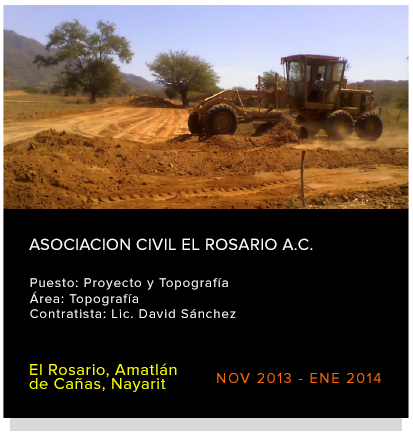 ASOCIACION CIVIL EL ROSARIO A.C.

Puesto: Proyecto y Topografía
Área: Topografía
Contratista: Lic. David Sánchez

El Rosario, Amatlán de Cañas, Nayarit

NOV 2013 - ENE 2014